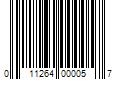 0 11264 00005 7